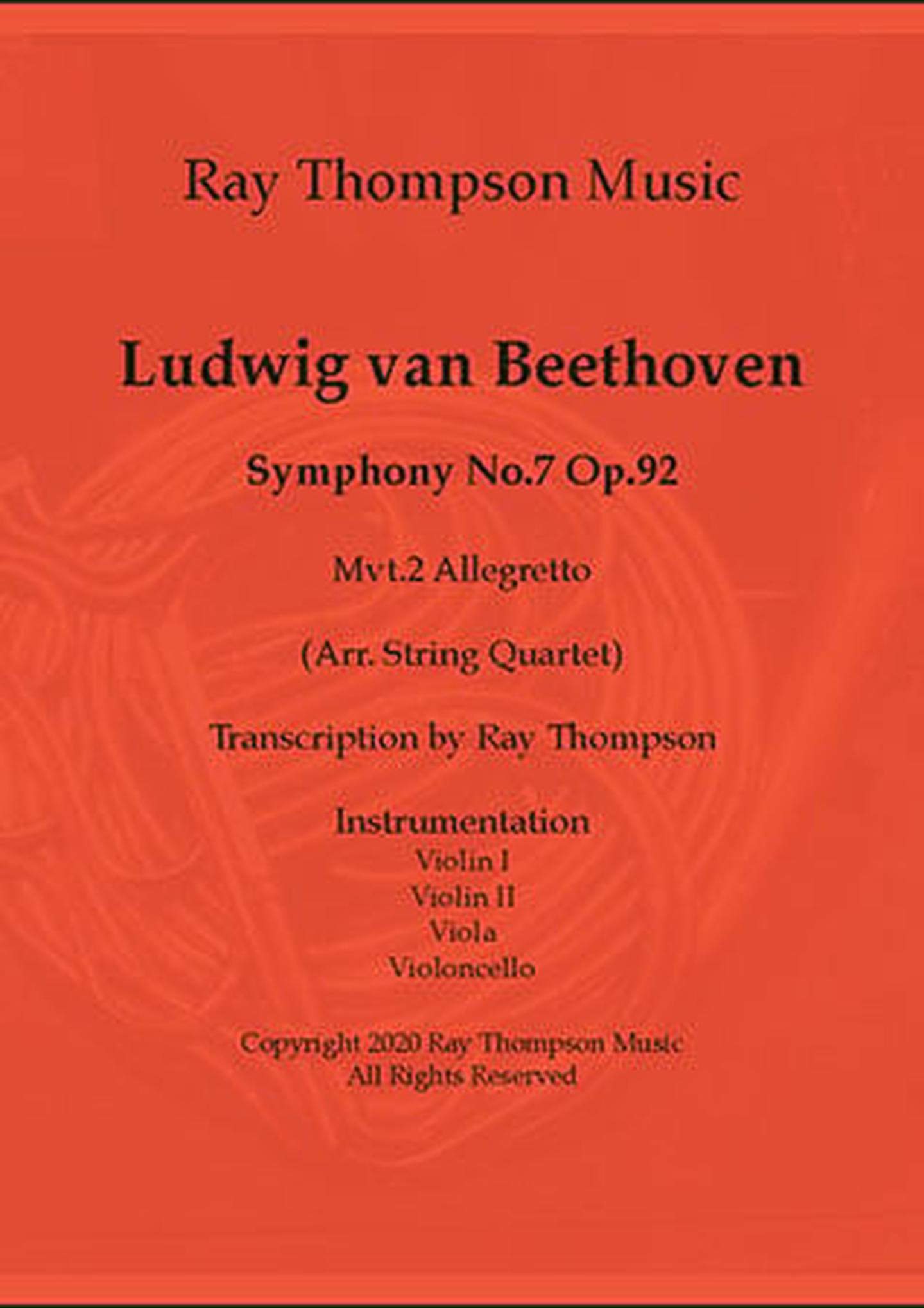 Ray Thompson Music

Ludwig van Beethoven

Symphony No.7 Op.92

Mvt.2 Allegretto

(Arr. String Quartet)

Transcription by Ray Thompson

Instrumentation
Violin I
Violin II
Viola
Violoncello

Copyright 2020 Ray Thompson Music
All Rights Reserved